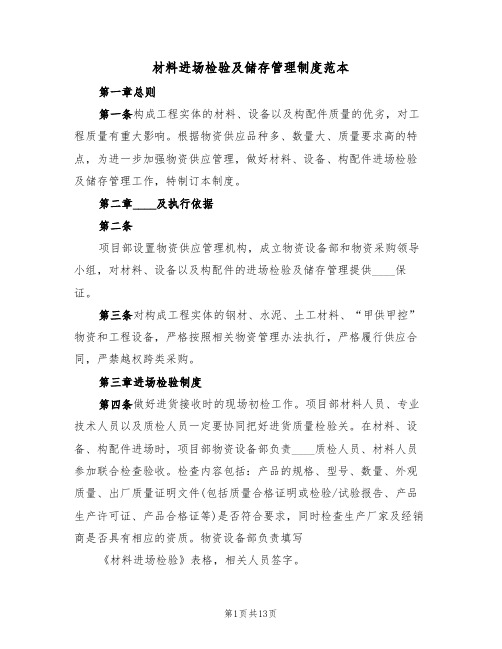 材料进场检验及储存管理制度范本

第一章总则

第一条构成工程实体的材料、设备以及构配件质量的优劣，对工程质量有重大影响。根据物资供应品种多、数量大、质量要求高的特点，为进一步加强物资供应管理，做好材料、设备、构配件进场检验及储存管理工作，特制订本制度。

第二章____及执行依据

第二条

项目部设置物资供应管理机构，成立物资设备部和物资采购领导小组，对材料、设备以及构配件的进场检验及储存管理提供____保证。

第三条对构成工程实体的钢材、水泥、土工材料、“甲供甲控”物资和工程设备，严格按照相关物资管理办法执行，严格履行供应合同，严禁越权跨类采购。

第三章进场检验制度

第四条做好进货接收时的现场初检工作。项目部材料人员、专业技术人员以及质检人员一定要协同把好进货质量检验关。在材料、设备、构配件进场时，项目部物资设备部负责____质检人员、材料人员参加联合检查验收。检查内容包括：产品的规格、型号、数量、外观质量、出厂质量证明文件(包括质量合格证明或检验/试验报告、产品生产许可证、产品合格证等)是否符合要求，同时检查生产厂家及经销商是否具有相应的资质。物资设备部负责填写

《材料进场检验》表格，相关人员签字。

第1页共13页